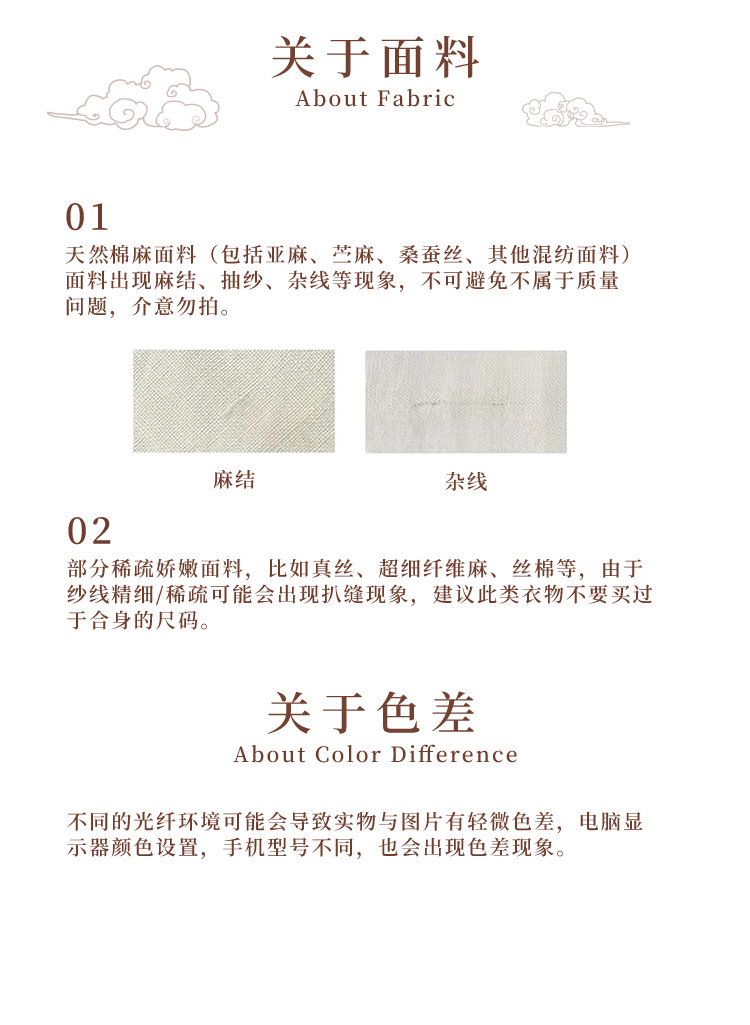 关于面料
About Fabric

01
天然棉麻面料（包括亚麻、苎麻、桑蚕丝、其他混纺面料）面料出现麻结、抽纱、杂线等现象，不可避免不属于质量问题，介意勿拍。

麻结

杂线

02
部分稀疏娇嫩面料，比如真丝、超细纤维麻、丝棉等，由于纱线精细/稀疏可能会出现扒缝现象，建议此类衣物不要买过于合身的尺码。

关于色差
About Color Difference

不同的光纤环境可能会导致实物与图片有轻微色差，电脑显示器颜色设置，手机型号不同，也会出现色差现象。